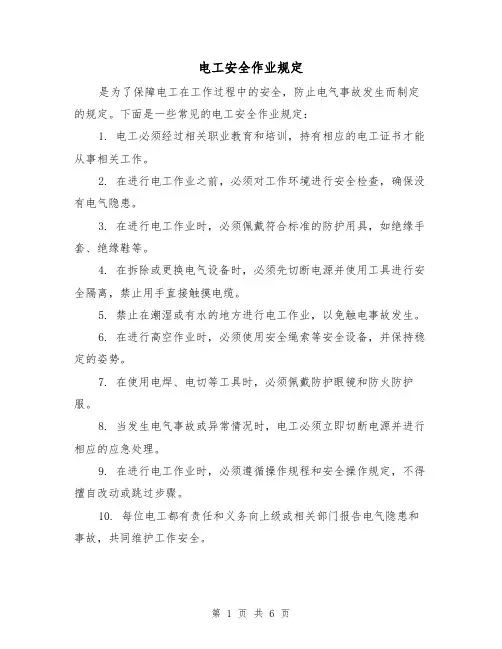 电工安全作业规定

是为了保障电工在工作过程中的安全，防止电气事故发生而制定的规定。下面是一些常见的电工安全作业规定：

1. 电工必须经过相关职业教育和培训，持有相应的电工证书才能从事相关工作。

2. 在进行电工作业之前，必须对工作环境进行安全检查，确保没有电气隐患。

3. 在进行电工作业时，必须佩戴符合标准的防护用具，如绝缘手套、绝缘鞋等。

4. 在拆除或更换电气设备时，必须先切断电源并使用工具进行安全隔离，禁止用手直接触摸电缆。

5. 禁止在潮湿或有水的地方进行电工作业，以免触电事故发生。

6. 在进行高空作业时，必须使用安全绳索等安全设备，并保持稳定的姿势。

7. 在使用电焊、电切等工具时，必须佩戴防护眼镜和防火防护服。

8. 当发生电气事故或异常情况时，电工必须立即切断电源并进行相应的应急处理。

9. 在进行电工作业时，必须遵循操作规程和安全操作规定，不得擅自改动或跳过步骤。

10. 每位电工都有责任和义务向上级或相关部门报告电气隐患和事故，共同维护工作安全。

第 1 页 共 6 页